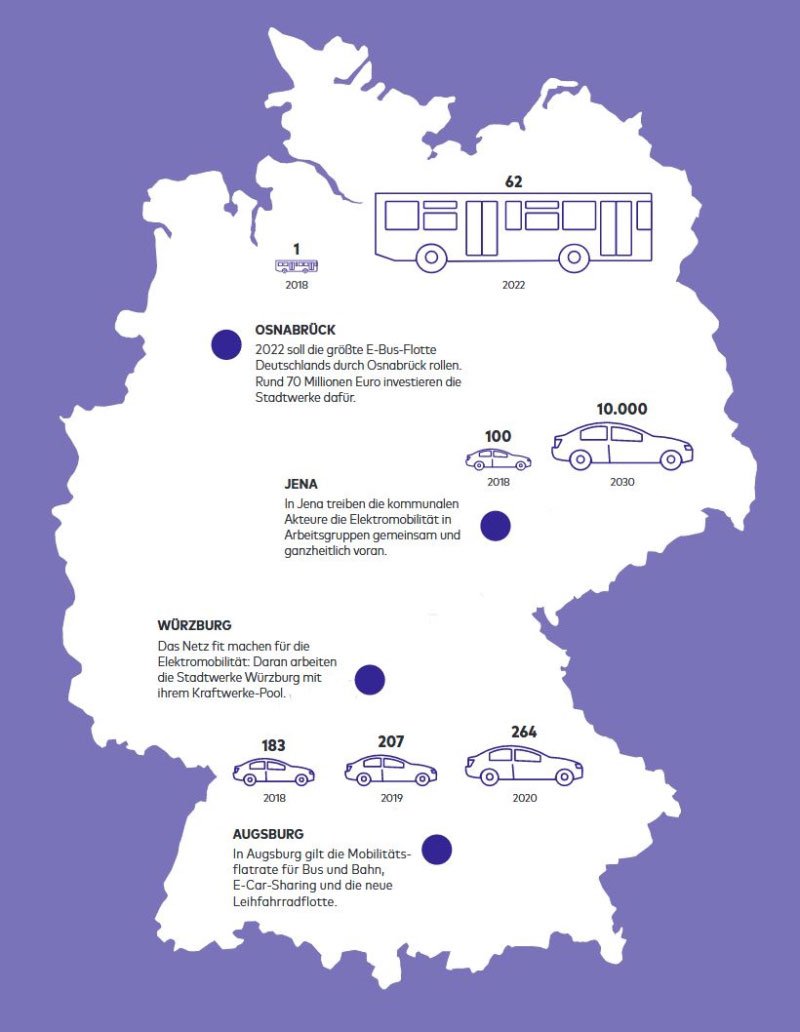 1
2018

62
2022

OSNABRÜCK
2022 soll die größte E-Bus-Flotte Deutschlands durch Osnabrück rollen. Rund 70 Millionen Euro investieren die Stadtwerke dafür.

100
2018

10.000
2030

JENA
In Jena treiben die kommunalen Akteure die Elektromobilität in Arbeitsgruppen gemeinsam und ganzheitlich voran.

WÜRZBURG
Das Netz fit machen für die Elektromobilität: Daran arbeiten die Stadtwerke Würzburg mit ihrem Kraftwerke-Pool.

183
2018

207
2019

264
2020

AUGSBURG
In Augsburg gilt die Mobilitätsflatrate für Bus und Bahn, E-Car-Sharing und die neue Leihfahrradflotte.